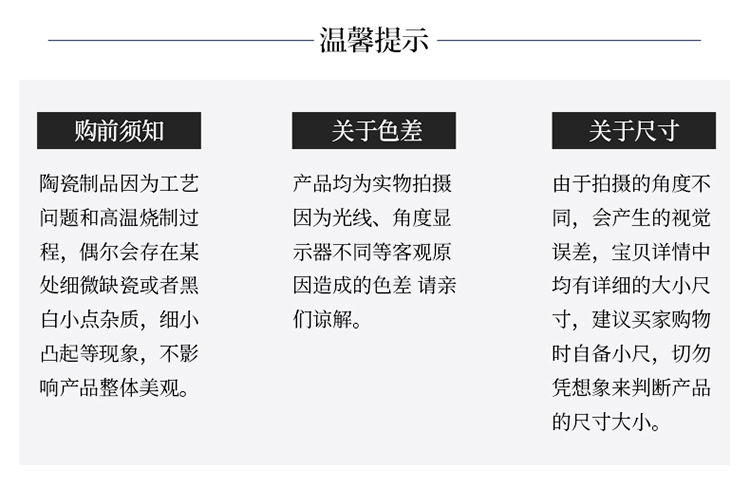 温馨提示

购前须知

陶瓷制品因为工艺问题和高温烧制过程，偶尔会存在某处细微缺瓷或者黑白小点杂质，细小凸起等现象，不影响产品整体美观。

关于色差

产品均为实物拍摄因为光线、角度显示器不同等客观原因造成的色差 请亲们谅解。

关于尺寸

由于拍摄的角度不同，会产生的视觉误差，宝贝详情中均有详细的大小尺寸，建议买家购物时自备小尺，切勿凭想象来判断产品的尺寸大小。